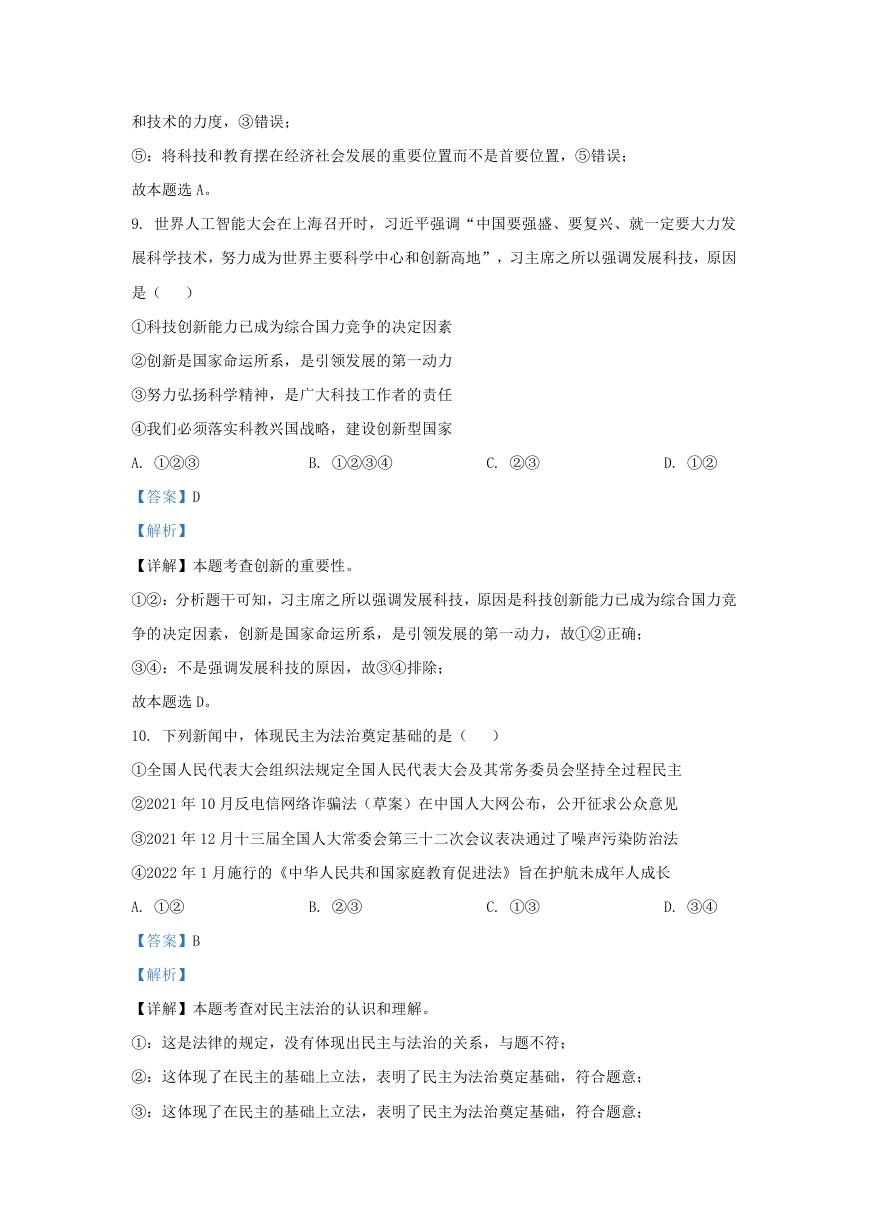 和技术的力度，③错误；

⑤：将科技和教育摆在经济社会发展的重要位置而不是首要位置，⑤错误；

故本题选 A。

9. 世界人工智能大会在上海召开时，习近平强调“中国要强盛、要复兴、就一定要大力发展科学技术，努力成为世界主要科学中心和创新高地”，习主席之所以强调发展科技，原因是（　　）

①科技创新能力已成为综合国力竞争的决定因素

②创新是国家命运所系，是引领发展的第一动力

③努力弘扬科学精神，是广大科技工作者的责任

④我们必须落实科教兴国战略，建设创新型国家

A. ①②③　　B. ①②③④　　C. ②③　　D. ①②

【答案】D

【解析】

【详解】本题考查创新的重要性。

①②：分析题干可知，习主席之所以强调发展科技，原因是科技创新能力已成为综合国力竞争的决定因素，创新是国家命运所系，是引领发展的第一动力，故①②正确；

③④：不是强调发展科技的原因，故③④排除；

故本题选 D。

10. 下列新闻中，体现民主为法治奠定基础的是（　　）

①全国人民代表大会组织法规定全国人民代表大会及其常务委员会坚持全过程民主

②2021 年 10 月反电信网络诈骗法（草案）在中国人大网公布，公开征求公众意见

③2021 年 12 月十三届全国人大常委会第三十二次会议表决通过了噪声污染防治法

④2022 年 1 月施行的《中华人民共和国家庭教育促进法》旨在护航未成年人成长

A. ①②　　B. ②③　　C. ①③　　D. ③④

【答案】B

【解析】

【详解】本题考查对民主法治的认识和理解。

①：这是法律的规定，没有体现出民主与法治的关系，与题不符；

②：这体现了在民主的基础上立法，表明了民主为法治奠定基础，符合题意；

③：这体现了在民主的基础上立法，表明了民主为法治奠定基础，符合题意；